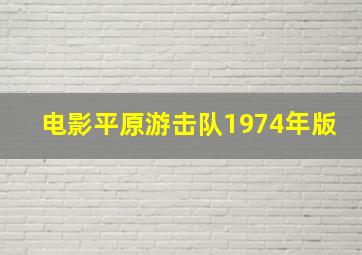 电影平原游击队1974年版